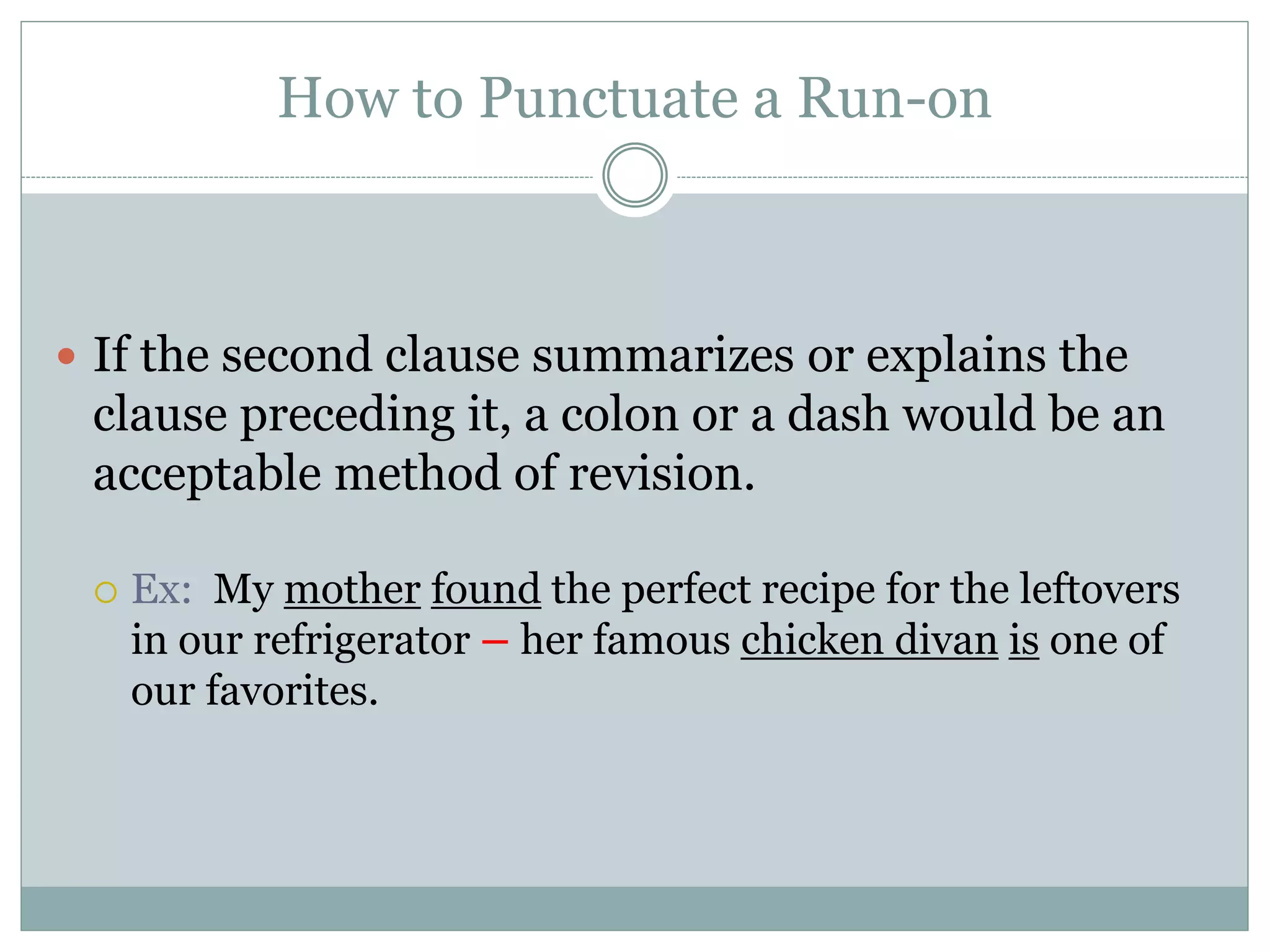 How to Punctuate a Run-on

If the second clause summarizes or explains the clause preceding it, a colon or a dash would be an acceptable method of revision.

Ex: My mother found the perfect recipe for the leftovers in our refrigerator – her famous chicken divan is one of our favorites.